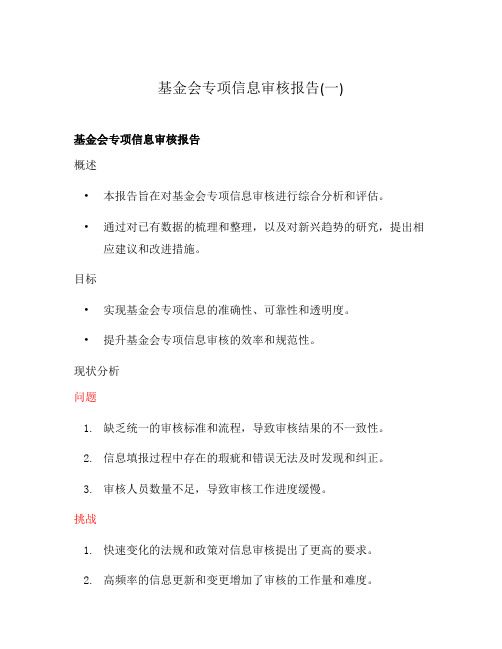 基金会专项信息审核报告(一)

基金会专项信息审核报告

概述

• 本报告旨在对基金会专项信息审核进行综合分析和评估。

• 通过对已有数据的梳理和整理，以及对新兴趋势的研究，提出相应建议和改进措施。

目标

• 实现基金会专项信息的准确性、可靠性和透明度。

• 提升基金会专项信息审核的效率和规范性。

现状分析

问题

1. 缺乏统一的审核标准和流程，导致审核结果的不一致性。

2. 信息填报过程中存在的瑕疵和错误无法及时发现和纠正。

3. 审核人员数量不足，导致审核工作进度缓慢。

挑战

1. 快速变化的法规和政策对信息审核提出了更高的要求。

2. 高频率的信息更新和变更增加了审核的工作量和难度。